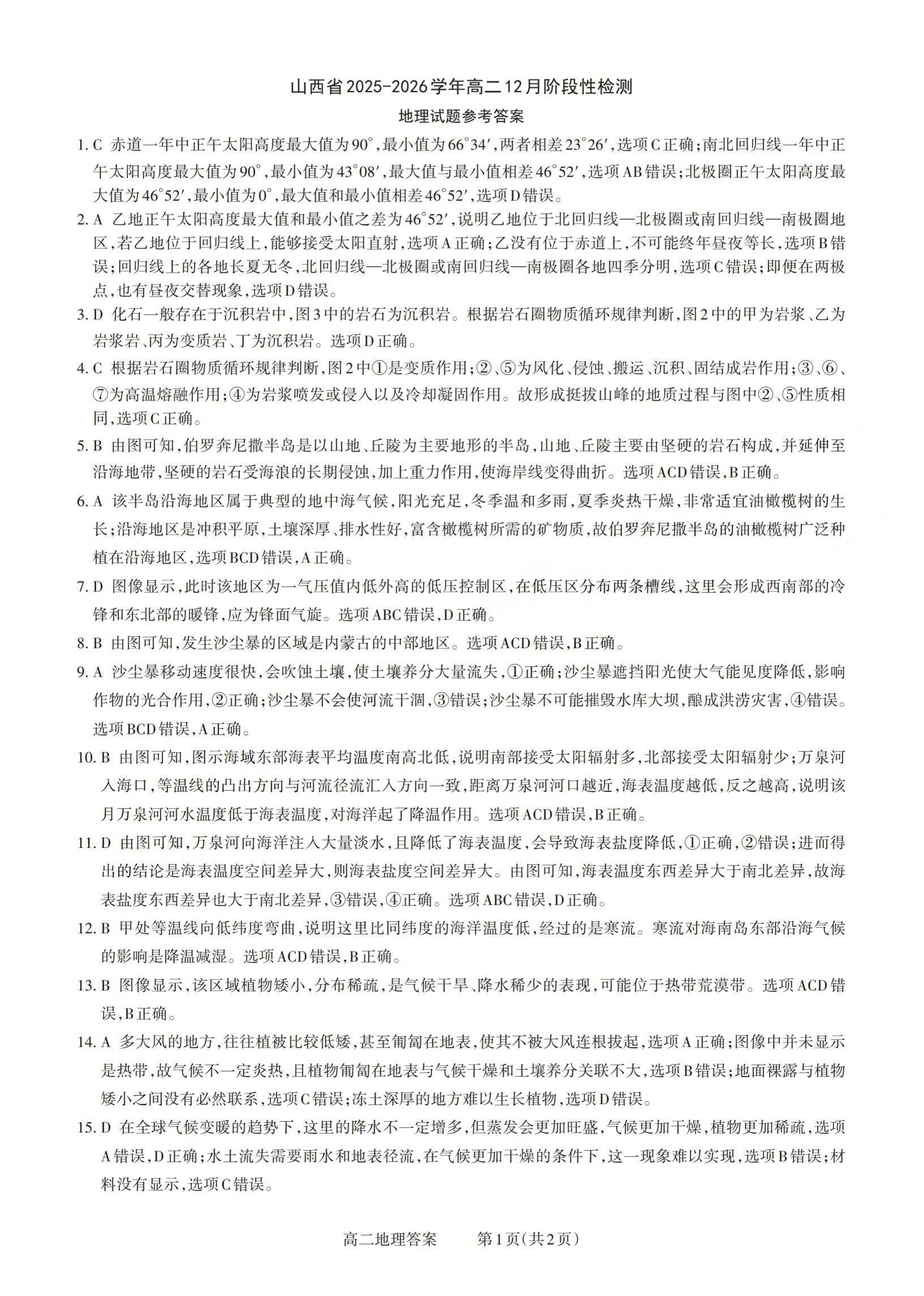 山西省2025-2026学年高二12月阶段性检测

地理试题参考答案

1. C 赤道一年中正午太阳高度最大值为90°,最小值为66°34′,两者相差23°26′,选项C正确;南北回归线一年中正午太阳高度最大值为90°,最小值为43°08′,最大值与最小值相差46°52′,选项AB错误;北极圈正午太阳高度最大值为46°52′,最小值为0°,最大值和最小值相差46°52′,选项D错误。

2. A 乙地正午太阳高度最大值和最小值之差为46°52′,说明乙地位于北回归线—北极圈或南回归线—南极圈地区,若乙地位于回归线上,能够接受太阳直射,选项A正确;乙没有位于赤道上,不可能终年昼夜等长,选项B错误;回归线上的各地长夏无冬,北回归线—北极圈或南回归线—南极圈各地四季分明,选项C错误;即便在两极点,也有昼夜交替现象,选项D错误。

3. D 化石一般存在于沉积岩中,图3中的岩石为沉积岩。根据岩石圈物质循环规律判断,图2中的甲为岩浆、乙为岩浆岩、丙为变质岩、丁为沉积岩。选项D正确。

4. C 根据岩石圈物质循环规律判断,图2中①是变质作用;②、⑤为风化、侵蚀、搬运、沉积、固结成岩作用;③、⑥、⑦为高温熔融作用;④为岩浆喷发或侵入以及冷却凝固作用。故形成挺拔山峰的地质过程与图中②、⑤性质相同,选项C正确。

5. B 由图可知,伯罗奔尼撒半岛是以山地、丘陵为主要地形的半岛,山地、丘陵主要由坚硬的岩石构成,并延伸至沿海地带,坚硬的岩石受海浪的长期侵蚀,加上重力作用,使海岸线变得曲折。选项ACD错误,B正确。

6. A 该半岛沿海地区属于典型的地中海气候,阳光充足,冬季温和多雨,夏季炎热干燥,非常适宜油橄榄树的生长;沿海地区是冲积平原,土壤深厚、排水性好,富含橄榄树所需的矿物质,故伯罗奔尼撒半岛的油橄榄树广泛种植在沿海地区,选项BCD错误,A正确。

7. D 图像显示,此时该地区为一气压值内低外高的低压控制区,在低压区分布两条槽线,这里会形成西南部的冷锋和东北部的暖锋,应为锋面气旋。选项ABC错误,D正确。

8. B 由图可知,发生沙尘暴的区域是内蒙古的中部地区。选项ACD错误,B正确。

9. A 沙尘暴移动速度很快,会吹蚀土壤,使土壤养分大量流失,①正确;沙尘暴遮挡阳光使大气能见度降低,影响作物的光合作用,②正确;沙尘暴不会使河流干涸,③错误;沙尘暴不可能摧毁水库大坝,酿成洪涝灾害,④错误。选项BCD错误,A正确。

10. B 由图可知,图示海域东部海表平均温度南高北低,说明南部接受太阳辐射多,北部接受太阳辐射少;万泉河入海口,等温线的凸出方向与河流径流汇入方向一致,距离万泉河河口越近,海表温度越低,反之越高,说明该月万泉河河水温度低于海表温度,对海洋起了降温作用。选项ACD错误,B正确。

11. D 由图可知,万泉河向海洋注入大量淡水,且降低了海表温度,会导致海表盐度降低,①正确,②错误;进而得出的结论是海表温度空间差异大,则海表盐度空间差异大。由图可知,海表温度东西差异大于南北差异,故海表盐度东西差异也大于南北差异,③错误,④正确。选项ABC错误,D正确。

12. B 甲处等温线向低纬度弯曲,说明这里比同纬度的海洋温度低,经过的是寒流。寒流对海南岛东部沿海气候的影响是降温减湿。选项ACD错误,B正确。

13. B 图像显示,该区域植物矮小,分布稀疏,是气候干旱、降水稀少的表现,可能位于热带荒漠带。选项ACD错误,B正确。

14. A 多大风的地方,往往植被比较低矮,甚至匍匐在地表,使其不被大风连根拔起,选项A正确;图像中并未显示是热带,故气候不一定炎热,且植物匍匐在地表与气候干燥和土壤养分关联不大,选项B错误;地面裸露与植物矮小之间没有必然联系,选项C错误;冻土深厚的地方难以生长植物,选项D错误。

15. D 在全球气候变暖的趋势下,这里的降水不一定增多,但蒸发会更加旺盛,气候更加干燥,植物更加稀疏,选项A错误,D正确;水土流失需要雨水和地表径流,在气候更加干燥的条件下,这一现象难以实现,选项B错误;材料没有显示,选项C错误。

高二地理答案 第1页(共2页)